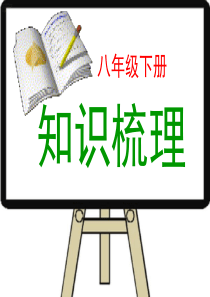 八年级下册

知识梳理